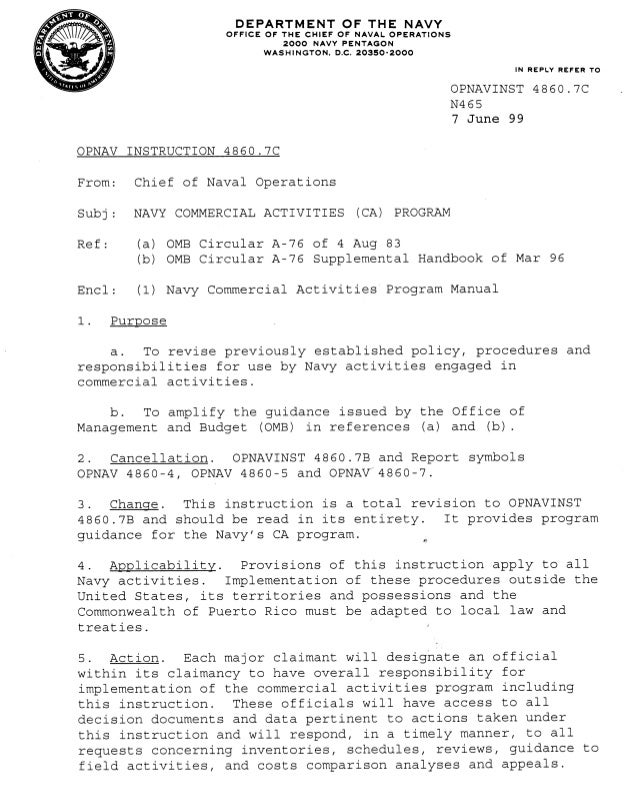 DEPARTMENT OF DEFENSE
UNITED STATES OF AMERICA

DEPARTMENT OF THE NAVY
OFFICE OF THE CHIEF OF NAVAL OPERATIONS
2000 NAVY PENTAGON
WASHINGTON, D.C. 20350-2000

IN REPLY REFER TO

OPNAVINST 4860.7C
N465
7 June 99

OPNAV INSTRUCTION 4860.7C

From: Chief of Naval Operations

Subj: NAVY COMMERCIAL ACTIVITIES (CA) PROGRAM

Ref: (a) OMB Circular A-76 of 4 Aug 83
(b) OMB Circular A-76 Supplemental Handbook of Mar 96

Encl: (1) Navy Commercial Activities Program Manual

1. Purpose

a. To revise previously established policy, procedures and responsibilities for use by Navy activities engaged in commercial activities.

b. To amplify the guidance issued by the Office of Management and Budget (OMB) in references (a) and (b).

2. Cancellation. OPNAVINST 4860.7B and Report symbols OPNAV 4860-4, OPNAV 4860-5 and OPNAV 4860-7.

3. Change. This instruction is a total revision to OPNAVINST 4860.7B and should be read in its entirety. It provides program guidance for the Navy's CA program.

4. Applicability. Provisions of this instruction apply to all Navy activities. Implementation of these procedures outside the United States, its territories and possessions and the Commonwealth of Puerto Rico must be adapted to local law and treaties.

5. Action. Each major claimant will designate an official within its claimancy to have overall responsibility for implementation of the commercial activities program including this instruction. These officials will have access to all decision documents and data pertinent to actions taken under this instruction and will respond, in a timely manner, to all requests concerning inventories, schedules, reviews, guidance to field activities, and costs comparison analyses and appeals.